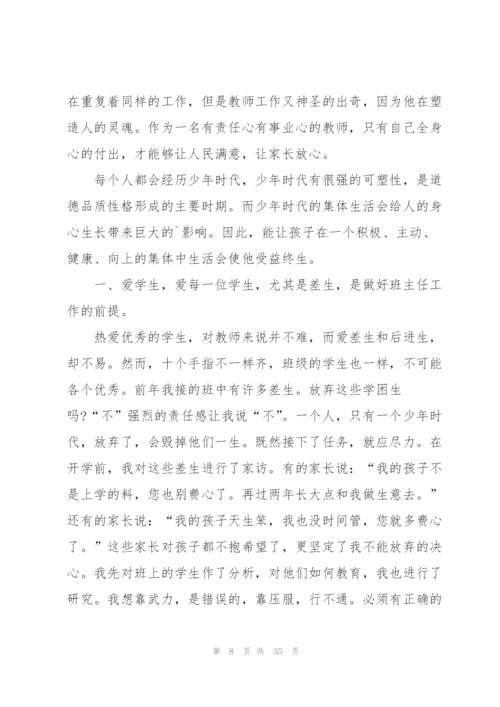 在重复着同样的工作，但是教师工作又神圣的出奇，因为他在塑造人的灵魂。作为一名有责任心有事业心的教师，只有自己全身心的付出，才能够让人民满意，让家长放心。

每个人都会经历少年时代，少年时代有很强的可塑性，是道德品质性格形成的主要时期。而少年时代的集体生活会给人的身心生长带来巨大的`影响。因此，能让孩子在一个积极、主动、健康、向上的集体中生活会使他受益终生。

一、爱学生，爱每一位学生，尤其是差生，是做好班主任工作的前提。

热爱优秀的学生，对教师来说并不难，而爱差生和后进生，却不易。然而，十个手指不一样齐，班级的学生也一样，不可能各个优秀。前年我接的班中有许多差生。放弃这些学困生吗?“不”强烈的责任感让我说“不”。一个人，只有一个少年时代，放弃了，会毁掉他们一生。既然接下了任务，就应尽力。在开学前，我对这些差生进行了家访。有的家长说：“我的孩子不是上学的料，您也别费心了。再过两年长大点和我做生意去。”还有的家长说：“我的孩子天生笨，我也没时间管，您就多费心了。”这些家长对孩子都不抱希望了，更坚定了我不能放弃的决心。我先对班上的学生作了分析，对他们如何教育，我也进行了研究。我想靠武力，是错误的，靠压服，行不通。必须有正确的

第 8 页 共 35 页